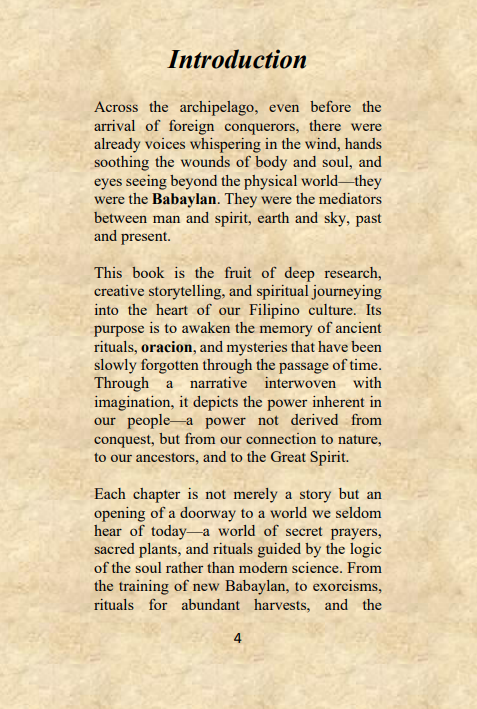 Introduction

Across the archipelago, even before the arrival of foreign conquerors, there were already voices whispering in the wind, hands soothing the wounds of body and soul, and eyes seeing beyond the physical world—they were the Babaylan. They were the mediators between man and spirit, earth and sky, past and present.

This book is the fruit of deep research, creative storytelling, and spiritual journeying into the heart of our Filipino culture. Its purpose is to awaken the memory of ancient rituals, oracion, and mysteries that have been slowly forgotten through the passage of time. Through a narrative interwoven with imagination, it depicts the power inherent in our people—a power not derived from conquest, but from our connection to nature, to our ancestors, and to the Great Spirit.

Each chapter is not merely a story but an opening of a doorway to a world we seldom hear of today—a world of secret prayers, sacred plants, and rituals guided by the logic of the soul rather than modern science. From the training of new Babaylan, to exorcisms, rituals for abundant harvests, and the

4